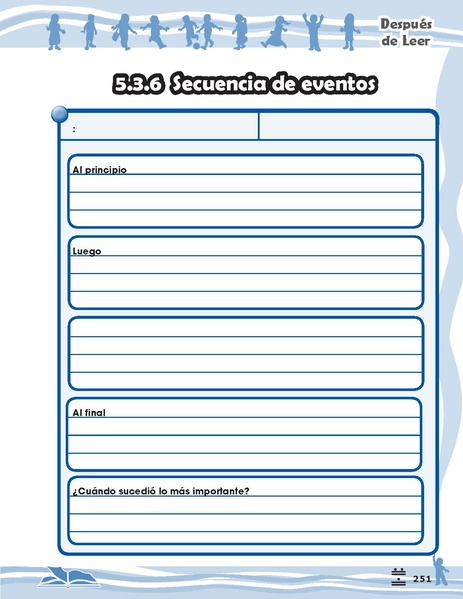 Después de Leer

5.3.6 Secuencia de eventos

:

Al principio

Luego

Al final

¿Cuándo sucedió lo más importante?

251